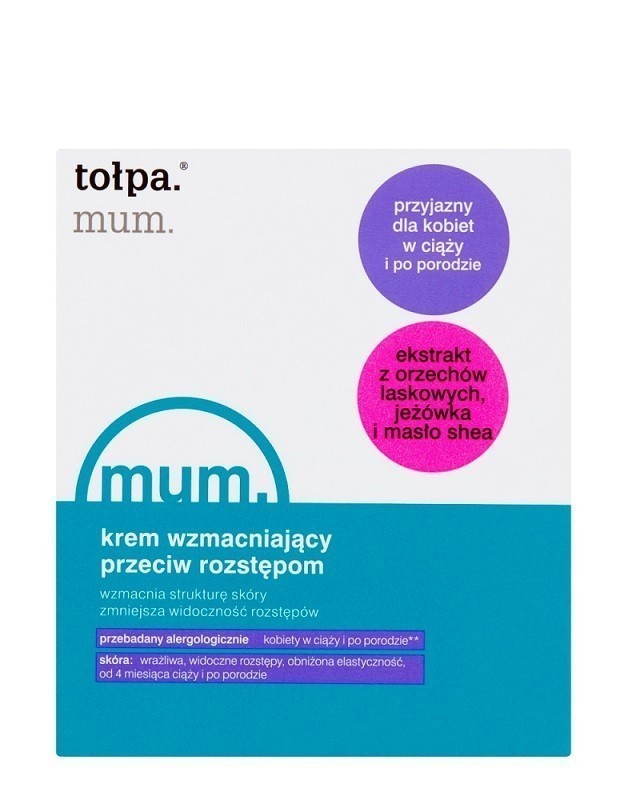 tołpa.®
mum.

przyjazny dla kobiet w ciąży i po porodzie

ekstrakt z orzechów laskowych, jeżówka i masło shea

mum.

krem wzmacniający przeciw rozstępom

wzmacnia strukturę skóry
zmniejsza widoczność rozstępów

przebadany alergologicznie kobiety w ciąży i po porodzie**

skóra: wrażliwa, widoczne rozstępy, obniżona elastyczność, od 4 miesiąca ciąży i po porodzie